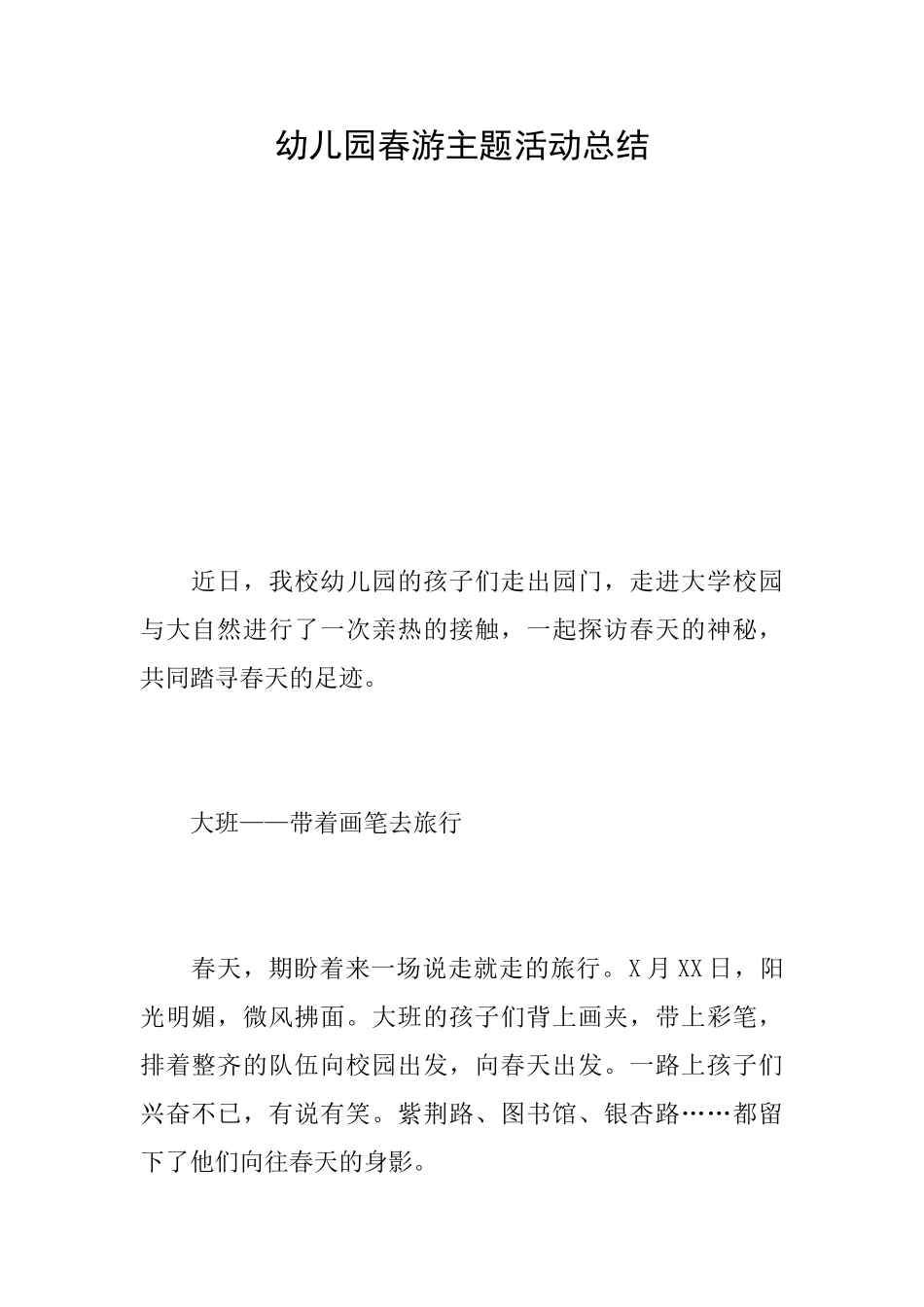 幼儿园春游主题活动总结

近日，我校幼儿园的孩子们走出园门，走进大学校园与大自然进行了一次亲热的接触，一起探访春天的神秘，共同踏寻春天的足迹。

大班——带着画笔去旅行

春天，期盼着来一场说走就走的旅行。X月XX日，阳光明媚，微风拂面。大班的孩子们背上画夹，带上彩笔，排着整齐的队伍向校园出发，向春天出发。一路上孩子们兴奋不已，有说有笑。紫荆路、图书馆、银杏路……都留下了他们向往春天的身影。